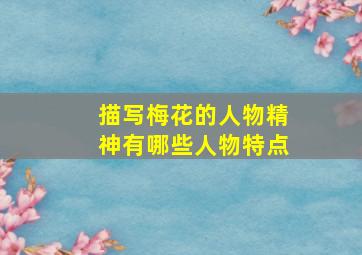 描写梅花的人物精神有哪些人物特点